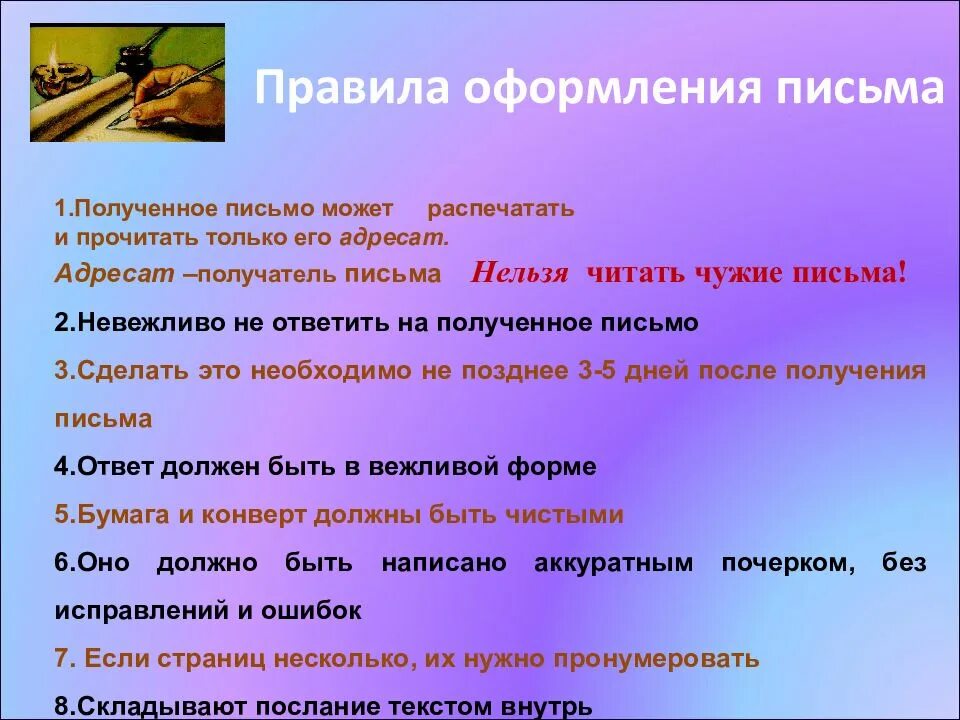 Правила оформления письма

1.Полученное письмо может распечатать и прочитать только его адресат.
Адресат –получатель письма Нельзя читать чужие письма!

2.Невежливо не ответить на полученное письмо

3.Сделать это необходимо не позднее 3-5 дней после получения письма

4.Ответ должен быть в вежливой форме

5.Бумага и конверт должны быть чистыми

6.Оно должно быть написано аккуратным почерком, без исправлений и ошибок

7. Если страниц несколько, их нужно пронумеровать

8.Складывают послание текстом внутрь